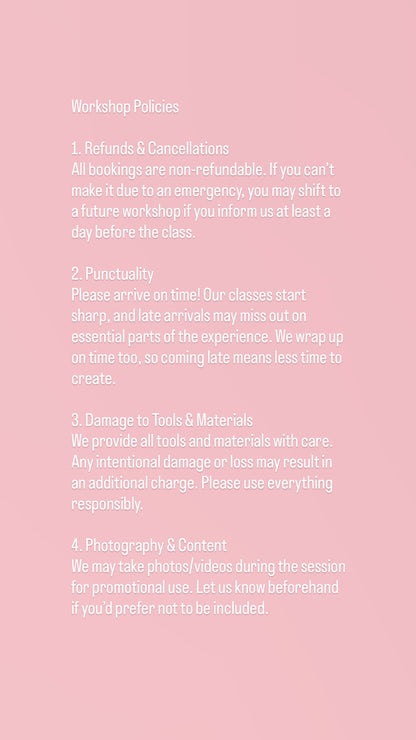 Workshop Policies

1. Refunds & Cancellations
All bookings are non-refundable. If you can't make it due to an emergency, you may shift to a future workshop if you inform us at least a day before the class.

2. Punctuality
Please arrive on time! Our classes start sharp, and late arrivals may miss out on essential parts of the experience. We wrap up on time too, so coming late means less time to create.

3. Damage to Tools & Materials
We provide all tools and materials with care. Any intentional damage or loss may result in an additional charge. Please use everything responsibly.

4. Photography & Content
We may take photos/videos during the session for promotional use. Let us know beforehand if you'd prefer not to be included.